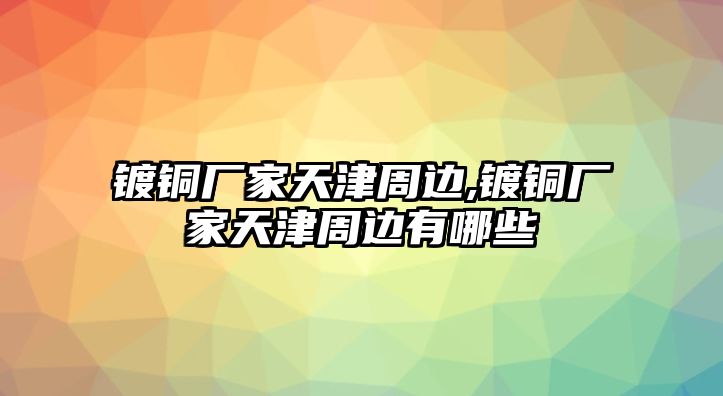 镀铜厂家天津周边,镀铜厂家天津周边有哪些